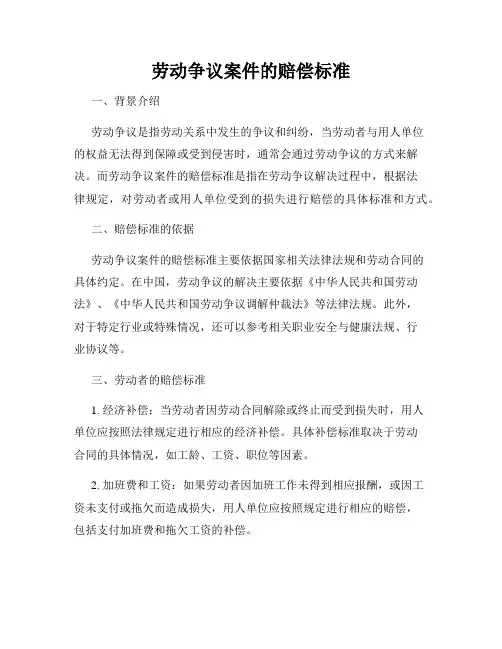 劳动争议案件的赔偿标准

一、背景介绍

劳动争议是指劳动关系中发生的争议和纠纷，当劳动者与用人单位的权益无法得到保障或受到侵害时，通常会通过劳动争议的方式来解决。而劳动争议案件的赔偿标准是指在劳动争议解决过程中，根据法律规定，对劳动者或用人单位受到的损失进行赔偿的具体标准和方式。

二、赔偿标准的依据

劳动争议案件的赔偿标准主要依据国家相关法律法规和劳动合同的具体约定。在中国，劳动争议的解决主要依据《中华人民共和国劳动法》、《中华人民共和国劳动争议调解仲裁法》等法律法规。此外，对于特定行业或特殊情况，还可以参考相关职业安全与健康法规、行业协议等。

三、劳动者的赔偿标准

1. 经济补偿：当劳动者因劳动合同解除或终止而受到损失时，用人单位应按照法律规定进行相应的经济补偿。具体补偿标准取决于劳动合同的具体情况，如工龄、工资、职位等因素。

2. 加班费和工资：如果劳动者因加班工作未得到相应报酬，或因工资未支付或拖欠而造成损失，用人单位应按照规定进行相应的赔偿，包括支付加班费和拖欠工资的补偿。